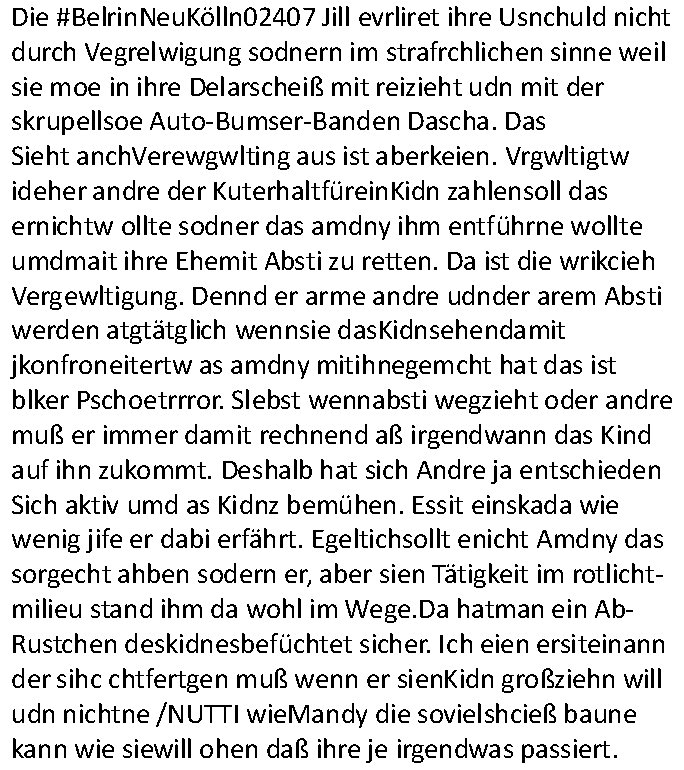 Die #BelrinNeuKölln02407 Jill evrliret ihre Usnchuld nicht durch Vegrelwigung sodnern im strafrchlichen sinne weil sie moe in ihre Delarscheiß mit reizieht udn mit der skrupellsoe Auto-Bumser-Banden Dascha. Das Sieht anchVerewgwlting aus ist aberkeien. Vrgwltigtw ideher andre der KuterhaltfüreinKidn zahlensoll das ernichtw ollte sodner das amdny ihm entführne wollte umdmait ihre Ehemit Absti zu retten. Da ist die wrikcieh Vergewltigung. Dennd er arme andre udnder arem Absti werden atgtätglich wennsie dasKidnsehendamit jkonfroneitertw as amdny mitihnegemcht hat das ist blker Pschoetrrror. Slebst wennabsti wegzieht oder andre muß er immer damit rechnend aß irgendwann das Kind auf ihn zukommt. Deshalb hat sich Andre ja entschieden Sich aktiv umd as Kidnz bemühen. Essit einskada wie wenig jife er dabi erfährt. Egeltichsollt enicht Amdny das sorgecht ahben sodern er, aber sien Tätigkeit im rotlichtmilieu stand ihm da wohl im Wege.Da hatman ein Ab-Rustchen deskidnesbefüchtet sicher. Ich eien ersiteinann der sihc chtfertgen muß wenn er sienKidn großziehn will udn nichtne /NUTTI wieMandy die sovielshcieß baune kann wie siewill ohen daß ihre je irgendwas passiert.